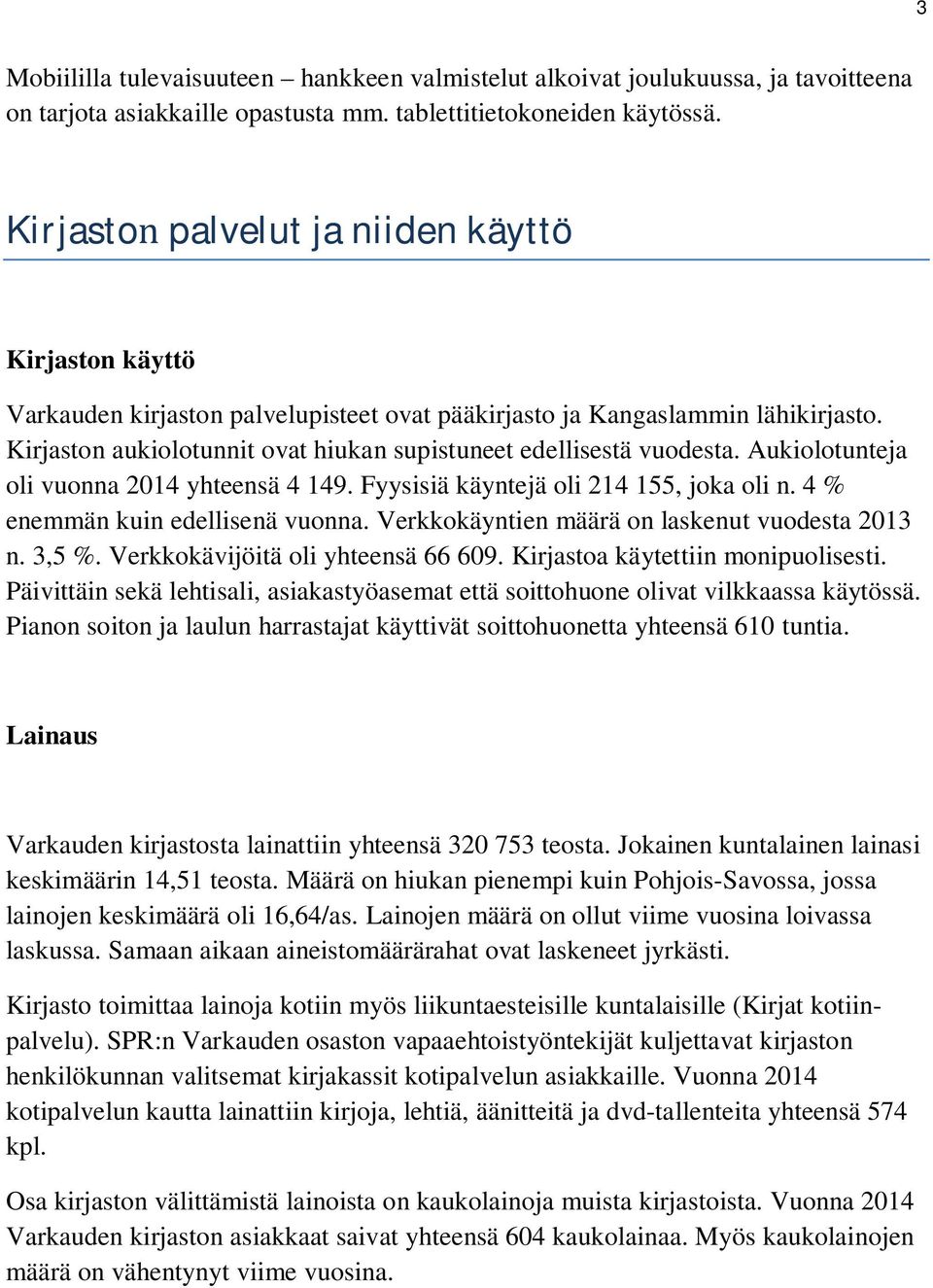 3

Mobiililla tulevaisuuteen – hankkeen valmistelut alkoivat joulukuussa, ja tavoitteena on tarjota asiakkaille opastusta mm. tablettitietokoneiden käytössä.

Kirjaston palvelut ja niiden käyttö

Kirjaston käyttö

Varkauden kirjaston palvelupisteet ovat pääkirjasto ja Kangaslammin lähikirjasto. Kirjaston aukiolotunnit ovat hiukan supistuneet edellisestä vuodesta. Aukiolotunteja oli vuonna 2014 yhteensä 4 149. Fyysisiä käyntejä oli 214 155, joka oli n. 4 % enemmän kuin edellisenä vuonna. Verkkokäyntien määrä on laskenut vuodesta 2013 n. 3,5 %. Verkkokävijöitä oli yhteensä 66 609. Kirjastoa käytettiin monipuolisesti. Päivittäin sekä lehtisali, asiakastyöasemat että soittohuone olivat vilkkaassa käytössä. Pianon soiton ja laulun harrastajat käyttivät soittohuonetta yhteensä 610 tuntia.

Lainaus

Varkauden kirjastosta lainattiin yhteensä 320 753 teosta. Jokainen kuntalainen lainasi keskimäärin 14,51 teosta. Määrä on hiukan pienempi kuin Pohjois-Savossa, jossa lainojen keskimäärä oli 16,64/as. Lainojen määrä on ollut viime vuosina loivassa laskussa. Samaan aikaan aineistomäärärahat ovat laskeneet jyrkästi.

Kirjasto toimittaa lainoja kotiin myös liikuntaesteisille kuntalaisille (Kirjat kotiinpalvelu). SPR:n Varkauden osaston vapaaehtoistyöntekijät kuljettavat kirjaston henkilökunnan valitsemat kirjakassit kotipalvelun asiakkaille. Vuonna 2014 kotipalvelun kautta lainattiin kirjoja, lehtiä, äänitteitä ja dvd-tallenteita yhteensä 574 kpl.

Osa kirjaston välittämistä lainoista on kaukolainoja muista kirjastoista. Vuonna 2014 Varkauden kirjaston asiakkaat saivat yhteensä 604 kaukolainaa. Myös kaukolainojen määrä on vähentynyt viime vuosina.